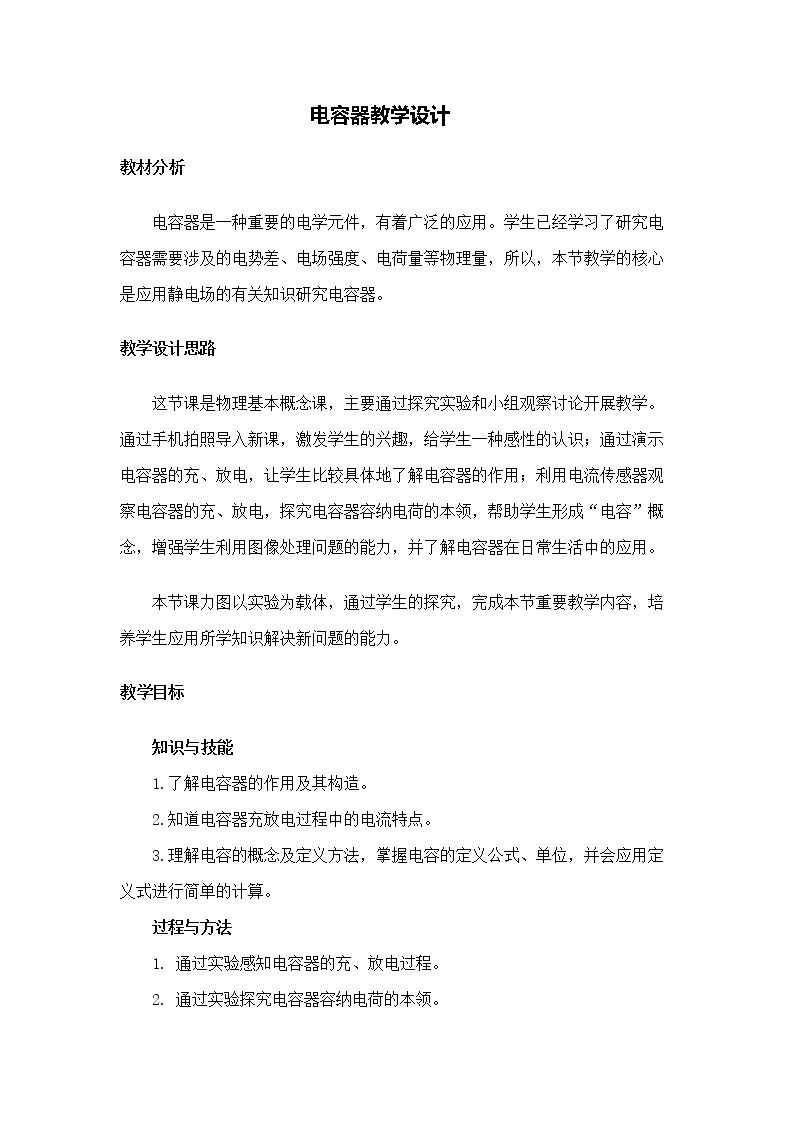 电容器教学设计

教材分析

电容器是一种重要的电学元件，有着广泛的应用。学生已经学习了研究电容器需要涉及的电势差、电场强度、电荷量等物理量，所以，本节教学的核心是应用静电场的有关知识研究电容器。

教学设计思路

这节课是物理基本概念课，主要通过探究实验和小组观察讨论开展教学。通过手机拍照导入新课，激发学生的兴趣，给学生一种感性的认识；通过演示电容器的充、放电，让学生比较具体地了解电容器的作用；利用电流传感器观察电容器的充、放电，探究电容器容纳电荷的本领，帮助学生形成“电容”概念，增强学生利用图像处理问题的能力，并了解电容器在日常生活中的应用。

本节课力图以实验为载体，通过学生的探究，完成本节重要教学内容，培养学生应用所学知识解决新问题的能力。

教学目标

知识与技能

1.了解电容器的作用及其构造。

2.知道电容器充放电过程中的电流特点。

3.理解电容的概念及定义方法，掌握电容的定义公式、单位，并会应用定义式进行简单的计算。

过程与方法

1.通过实验感知电容器的充、放电过程。

2.通过实验探究电容器容纳电荷的本领。